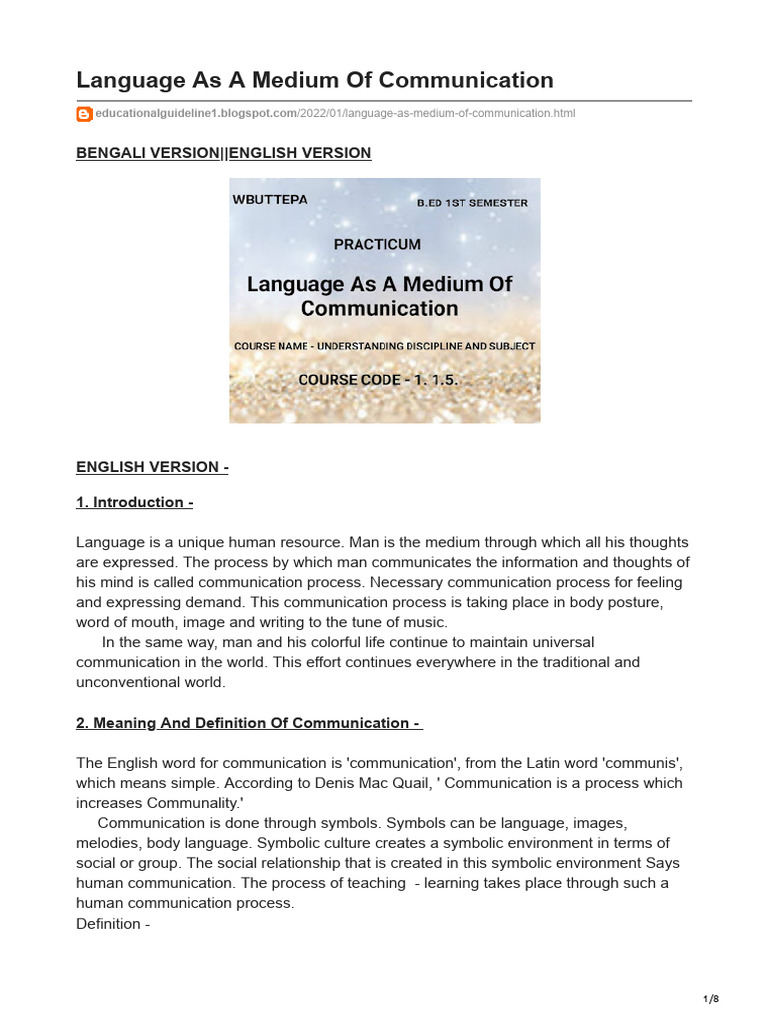 Language As A Medium Of Communication

educationalguideline1.blogspot.com/2022/01/language-as-medium-of-communication.html

BENGALI VERSION||ENGLISH VERSION

WBUTTEPA

B.ED 1ST SEMESTER

PRACTICUM

Language As A Medium Of Communication

COURSE NAME - UNDERSTANDING DISCIPLINE AND SUBJECT

COURSE CODE - 1. 1.5.

ENGLISH VERSION -

1. Introduction -

Language is a unique human resource. Man is the medium through which all his thoughts are expressed. The process by which man communicates the information and thoughts of his mind is called communication process. Necessary communication process for feeling and expressing demand. This communication process is taking place in body posture, word of mouth, image and writing to the tune of music.

In the same way, man and his colorful life continue to maintain universal communication in the world. This effort continues everywhere in the traditional and unconventional world.

2. Meaning And Definition Of Communication -

The English word for communication is 'communication', from the Latin word 'communis', which means simple. According to Denis Mac Quail, ' Communication is a process which increases Communality.'

Communication is done through symbols. Symbols can be language, images, melodies, body language. Symbolic culture creates a symbolic environment in terms of social or group. The social relationship that is created in this symbolic environment Says human communication. The process of teaching - learning takes place through such a human communication process.

Definition -

1/8